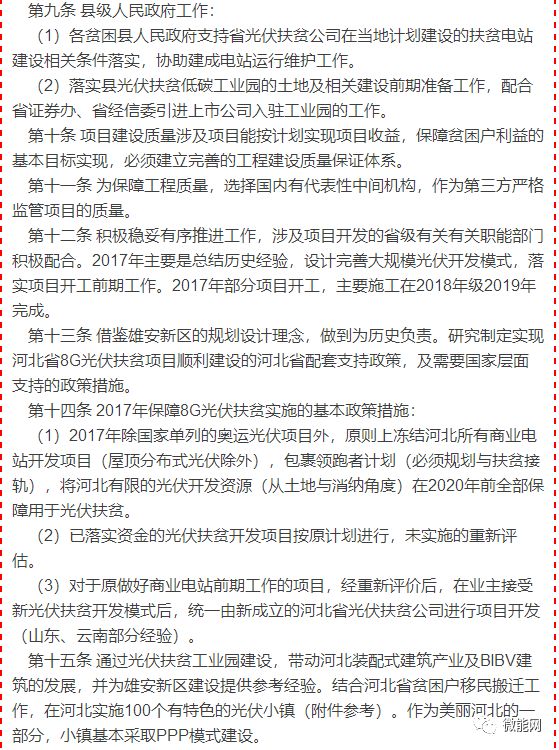 第九条 县级人民政府工作：

（1）各贫困县人民政府支持省光伏扶贫公司在当地计划建设的扶贫电站建设相关条件落实，协助建成电站运行维护工作。

（2）落实县光伏扶贫低碳工业园的土地及相关建设前期准备工作，配合省证券办、省经信委引进上市公司入驻工业园的工作。

第十条 项目建设质量涉及项目能按计划实现项目收益，保障贫困户利益的基本目标实现，必须建立完善的工程建设质量保证体系。

第十一条 为保障工程质量，选择国内有代表性中间机构，作为第三方严格监管项目的质量。

第十二条 积极稳妥有序推进工作，涉及项目开发的省级有关有关职能部门积极配合。2017年主要是总结历史经验，设计完善大规模光伏开发模式，落实项目开工前期工作。2017年部分项目开工，主要施工在2018年级2019年完成。

第十三条 借鉴雄安新区的规划设计理念，做到为历史负责。研究制定实现河北省8G光伏扶贫项目顺利建设的河北省配套支持政策，及需要国家层面支持的政策措施。

第十四条 2017年保障8G光伏扶贫实施的基本政策措施：

（1）2017年除国家单列的奥运光伏项目外，原则上冻结河北所有商业电站开发项目（屋顶分布式光伏除外），包裹领跑者计划（必须规划与扶贫接轨），将河北有限的光伏开发资源（从土地与消纳角度）在2020年前全部保障用于光伏扶贫。

（2）已落实资金的光伏扶贫开发项目按原计划进行，未实施的重新评估。

（3）对于原做好商业电站前期工作的项目，经重新评价后，在业主接受新光伏扶贫开发模式后，统一由新成立的河北省光伏扶贫公司进行项目开发（山东、云南部分经验）。

第十五条 通过光伏扶贫工业园建设，带动河北装配式建筑产业及BIBV建筑的发展，并为雄安新区建设提供参考经验。结合河北省贫困户移民搬迁工作，在河北实施100个有特色的光伏小镇（附件参考）。作为美丽河北的一部分，小镇基本采取PPP模式建设。

微能网